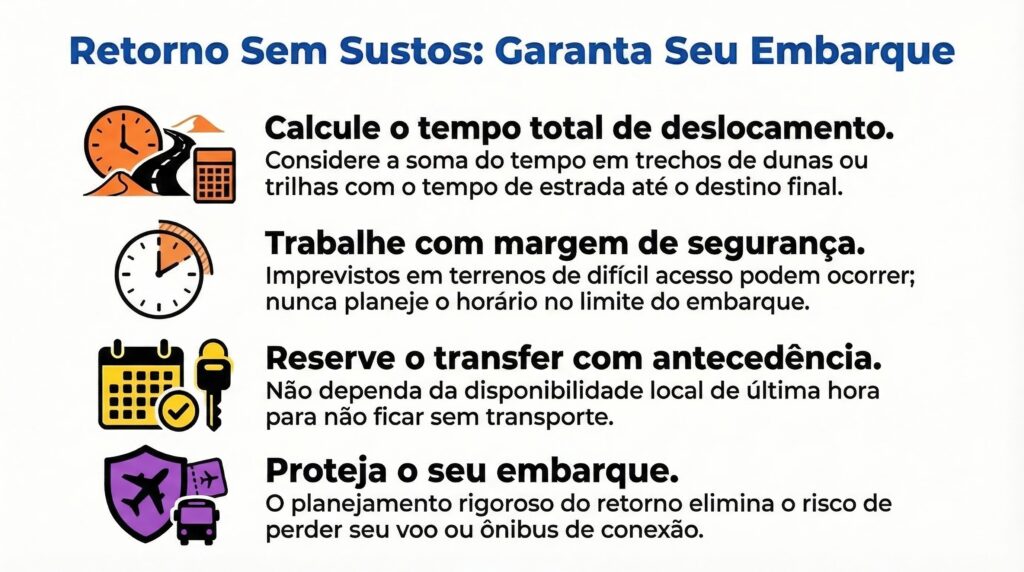 Retorno Sem Sustos: Garanta Seu Embarque

Calcule o tempo total de deslocamento.
Considere a soma do tempo em trechos de dunas ou trilhas com o tempo de estrada até o destino final.

Trabalhe com margem de segurança.
Imprevistos em terrenos de difícil acesso podem ocorrer; nunca planeje o horário no limite do embarque.

Reserve o transfer com antecedência.
Não dependa da disponibilidade local de última hora para não ficar sem transporte.

Proteja o seu embarque.
O planejamento rigoroso do retorno elimina o risco de perder seu voo ou ônibus de conexão.